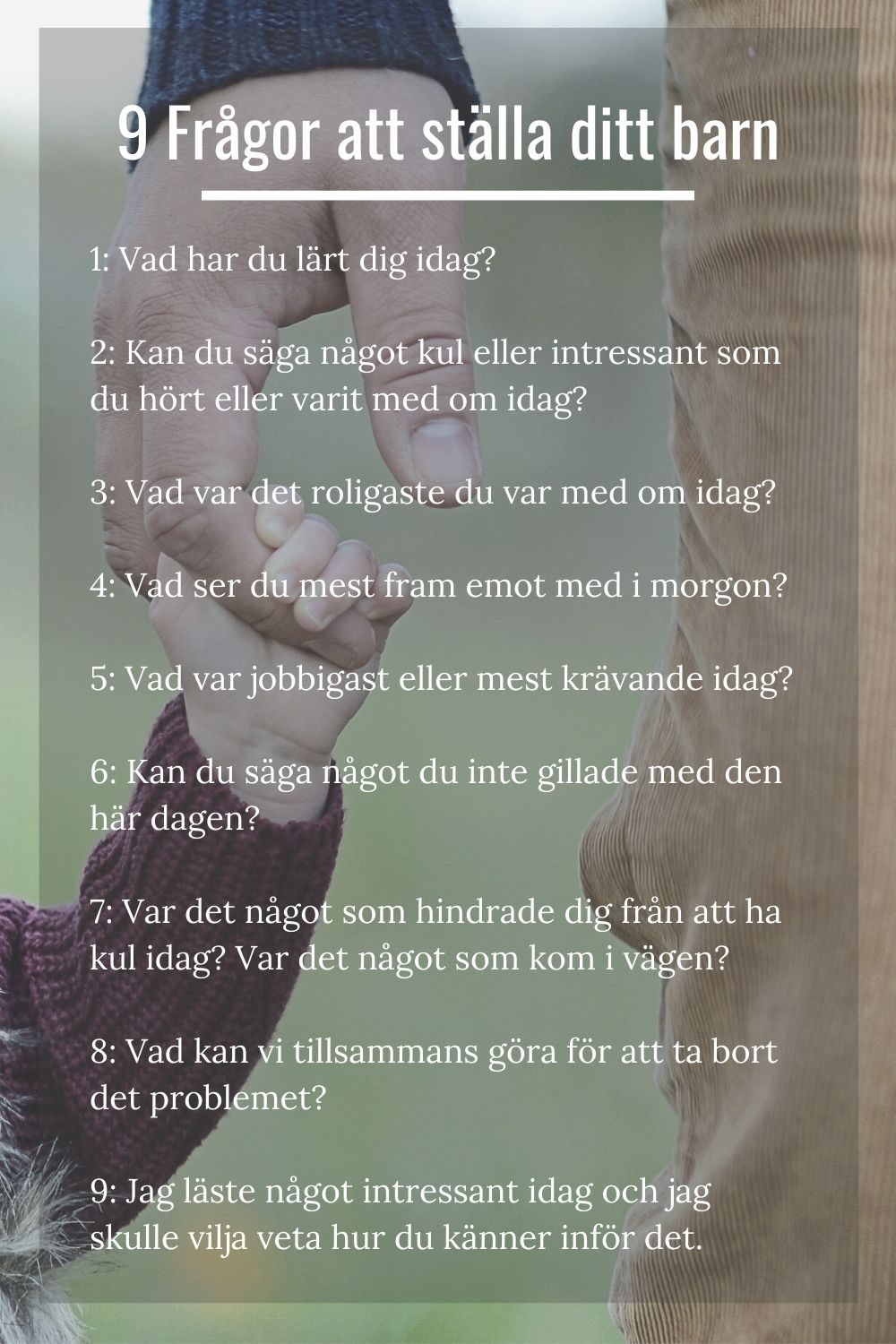 9 Frågor att ställa ditt barn

1: Vad har du lärt dig idag?

2: Kan du säga något kul eller intressant som du hört eller varit med om idag?

3: Vad var det roligaste du var med om idag?

4: Vad ser du mest fram emot med i morgon?

5: Vad var jobbigast eller mest krävande idag?

6: Kan du säga något du inte gillade med den här dagen?

7: Var det något som hindrade dig från att ha kul idag? Var det något som kom i vägen?

8: Vad kan vi tillsammans göra för att ta bort det problemet?

9: Jag läste något intressant idag och jag skulle vilja veta hur du känner inför det.